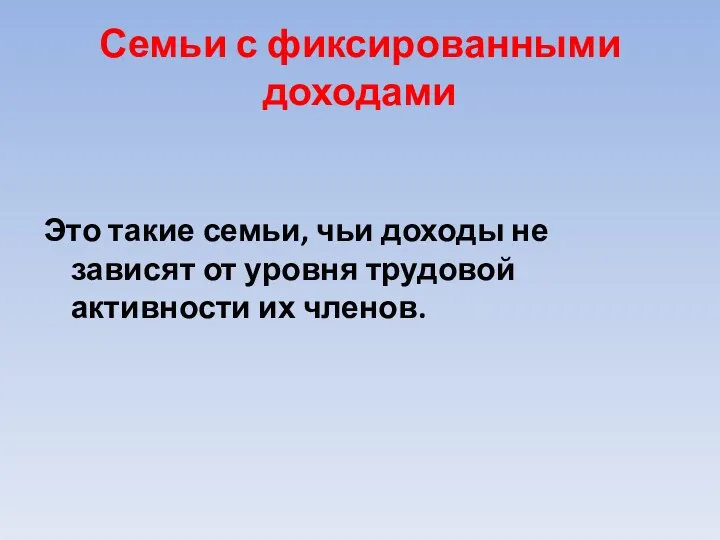 Семьи с фиксированными доходами

Это такие семьи, чьи доходы не зависят от уровня трудовой активности их членов.